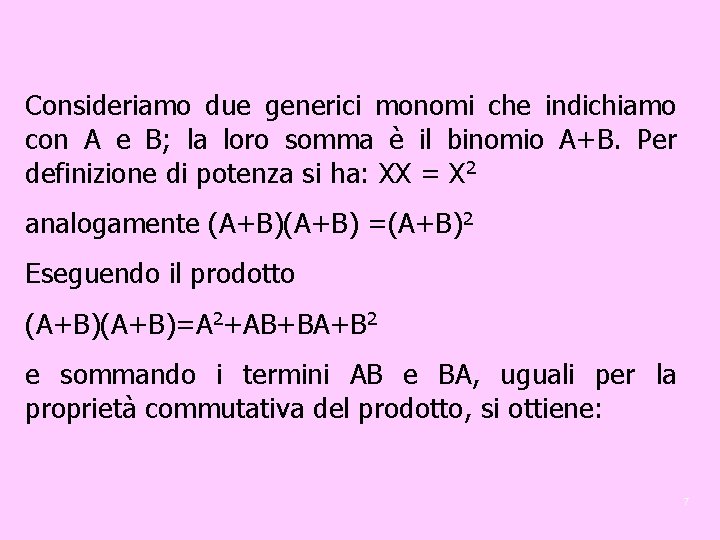 Consideriamo due generici monomi che indichiamo con A e B; la loro somma è il binomio A+B. Per definizione di potenza si ha: $XX = X^2$

analogamente $(A+B)(A+B) =(A+B)^2$

Eseguendo il prodotto

$(A+B)(A+B)=A^2+AB+BA+B^2$

e sommando i termini AB e BA, uguali per la proprietà commutativa del prodotto, si ottiene:

7